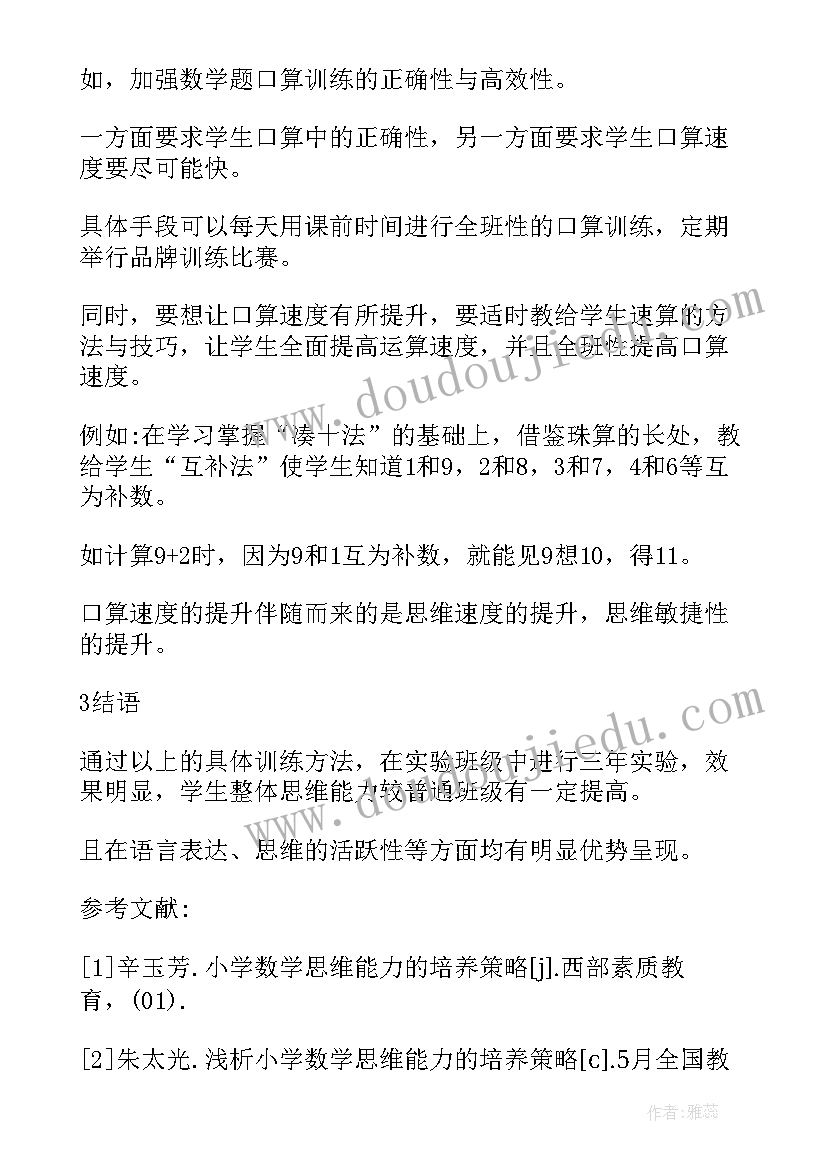 如，加强数学题口算训练的正确性与高效性。

一方面要求学生口算中的正确性，另一方面要求学生口算速度要尽可能快。

具体手段可以每天用课前时间进行全班性的口算训练，定期举行品牌训练比赛。

同时，要想让口算速度有所提升，要适时教给学生速算的方法与技巧，让学生全面提高运算速度，并且全班性提高口算速度。

例如:在学习掌握“凑十法”的基础上，借鉴珠算的长处，教给学生“互补法”使学生知道1和9，2和8，3和7，4和6等互为补数。

如计算9+2时，因为9和1互为补数，就能见9想10，得11。

口算速度的提升伴随而来的是思维速度的提升，思维敏捷性的提升。

3结语

通过以上的具体训练方法，在实验班级中进行三年实验，效果明显，学生整体思维能力较普通班级有一定提高。

且在语言表达、思维的活跃性等方面均有明显优势呈现。

参考文献:

[1]辛玉芳.小学数学思维能力的培养策略[j].西部素质教育，(01).

[2]朱太光.浅析小学数学思维能力的培养策略[c].5月全国教

www.doudoujiedu.com

www.doudoujiedu.com

作者：雅蕊